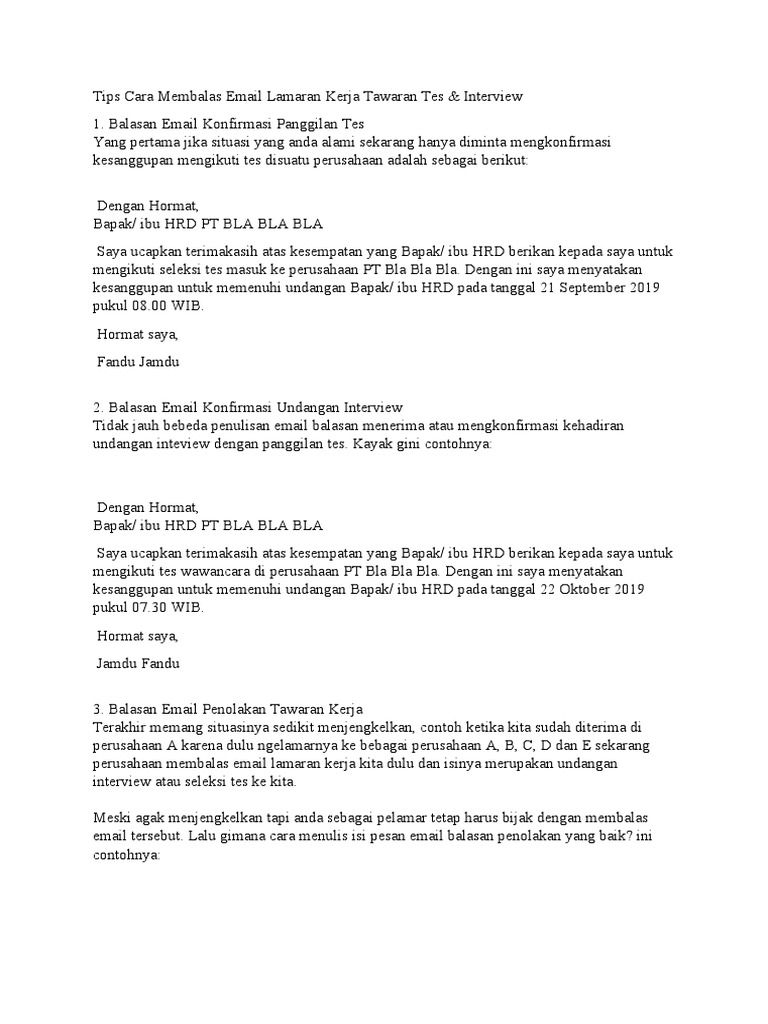 Tips Cara Membalas Email Lamaran Kerja Tawaran Tes & Interview

1. Balasan Email Konfirmasi Panggilan Tes
Yang pertama jika situasi yang anda alami sekarang hanya diminta mengkonfirmasi kesanggupan mengikuti tes disuatu perusahaan adalah sebagai berikut:

Dengan Hormat,
Bapak/ ibu HRD PT BLA BLA BLA

Saya ucapkan terimakasih atas kesempatan yang Bapak/ ibu HRD berikan kepada saya untuk mengikuti seleksi tes masuk ke perusahaan PT Bla Bla Bla. Dengan ini saya menyatakan kesanggupan untuk memenuhi undangan Bapak/ ibu HRD pada tanggal 21 September 2019 pukul 08.00 WIB.

Hormat saya,

Fandu Jamdu

2. Balasan Email Konfirmasi Undangan Interview
Tidak jauh bebeda penulisan email balasan menerima atau mengkonfirmasi kehadiran undangan inteview dengan panggilan tes. Kayak gini contohnya:

Dengan Hormat,
Bapak/ ibu HRD PT BLA BLA BLA

Saya ucapkan terimakasih atas kesempatan yang Bapak/ ibu HRD berikan kepada saya untuk mengikuti tes wawancara di perusahaan PT Bla Bla Bla. Dengan ini saya menyatakan kesanggupan untuk memenuhi undangan Bapak/ ibu HRD pada tanggal 22 Oktober 2019 pukul 07.30 WIB.

Hormat saya,

Jamdu Fandu

3. Balasan Email Penolakan Tawaran Kerja
Terakhir memang situasinya sedikit menjengkelkan, contoh ketika kita sudah diterima di perusahaan A karena dulu ngelamarnya ke bebagai perusahaan A, B, C, D dan E sekarang perusahaan membalas email lamaran kerja kita dulu dan isinya merupakan undangan interview atau seleksi tes ke kita.

Meski agak menjengkelkan tapi anda sebagai pelamar tetap harus bijak dengan membalas email tersebut. Lalu gimana cara menulis isi pesan email balasan penolakan yang baik? ini contohnya: